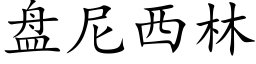 盘尼西林